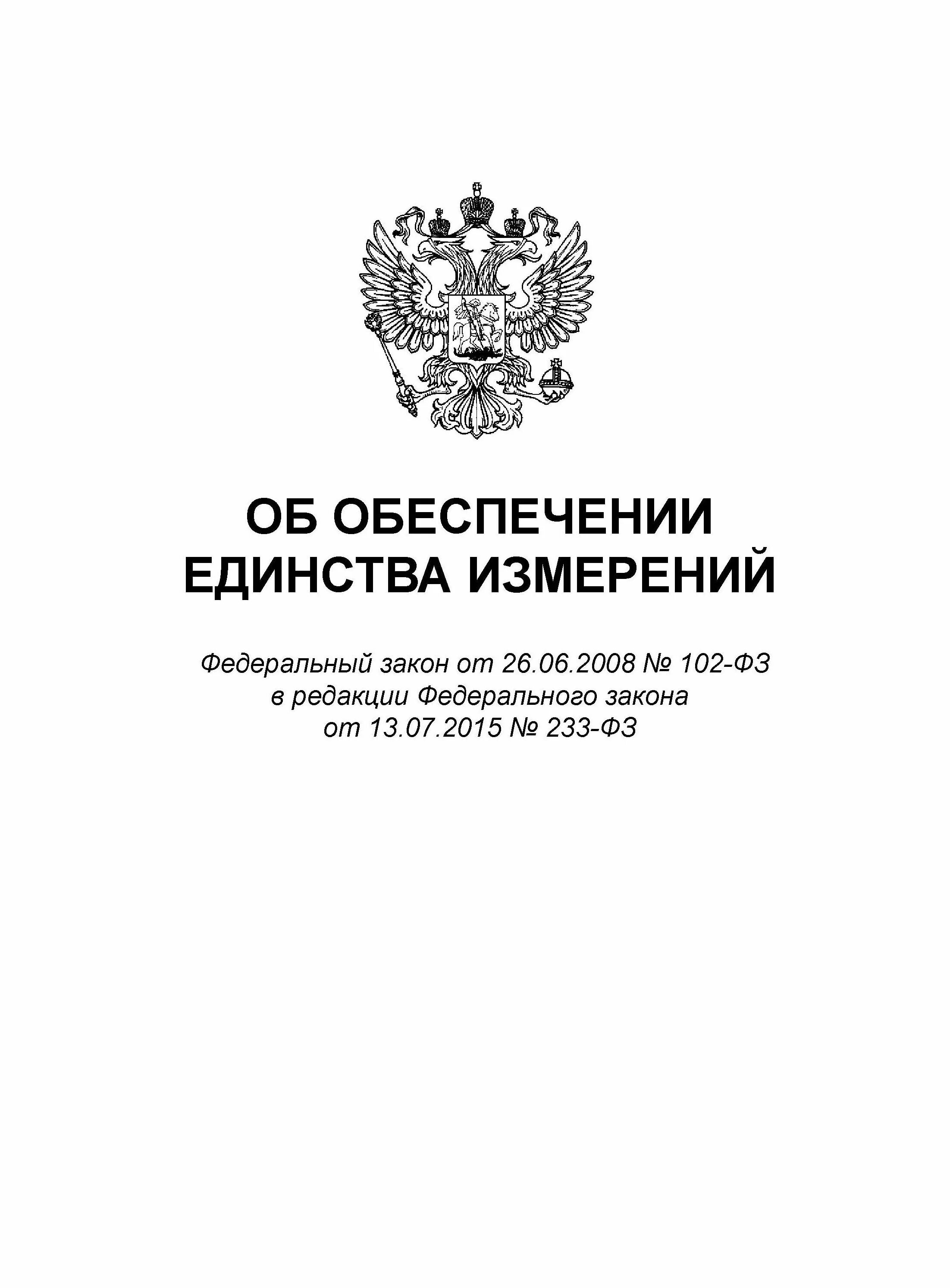 ОБ ОБЕСПЕЧЕНИИ
ЕДИНСТВА ИЗМЕРЕНИЙ

Федеральный закон от 26.06.2008 № 102-ФЗ
в редакции Федерального закона
от 13.07.2015 № 233-ФЗ